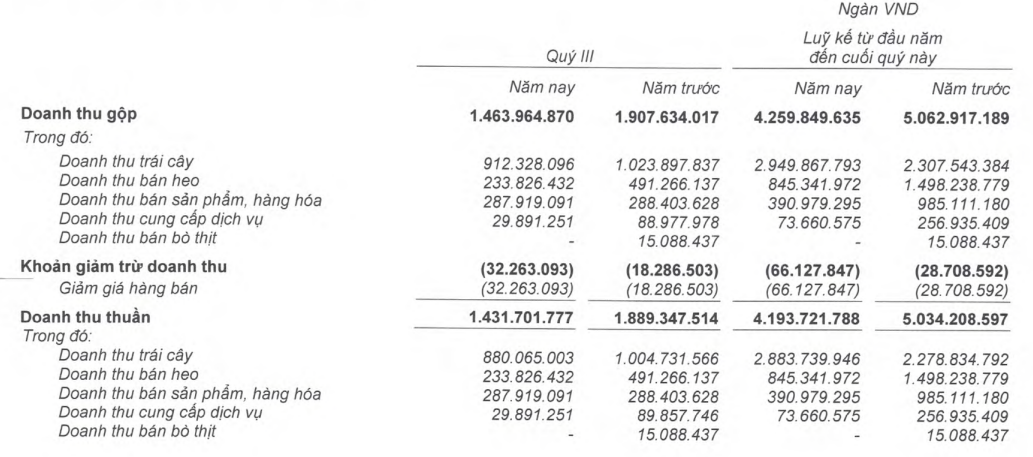 Ngàn VND

| | Quý III | | Luỹ kế từ đầu năm đến cuối quý này | |
|---|---|---|---|---|
| | Năm nay | Năm trước | Năm nay | Năm trước |
| **Doanh thu gộp** | **1.463.964.870** | **1.907.634.017** | **4.259.849.635** | **5.062.917.189** |
| Trong đó: | | | | |
| Doanh thu trái cây | 912.328.096 | 1.023.897.837 | 2.949.867.793 | 2.307.543.384 |
| Doanh thu bán heo | 233.826.432 | 491.266.137 | 845.341.972 | 1.498.238.779 |
| Doanh thu bán sản phẩm, hàng hóa | 287.919.091 | 288.403.628 | 390.979.295 | 985.111.180 |
| Doanh thu cung cấp dịch vụ | 29.891.251 | 88.977.978 | 73.660.575 | 256.935.409 |
| Doanh thu bán bò thịt | - | 15.088.437 | - | 15.088.437 |
| **Khoản giảm trừ doanh thu** | **(32.263.093)** | **(18.286.503)** | **(66.127.847)** | **(28.708.592)** |
| Giảm giá hàng bán | (32.263.093) | (18.286.503) | (66.127.847) | (28.708.592) |
| **Doanh thu thuần** | **1.431.701.777** | **1.889.347.514** | **4.193.721.788** | **5.034.208.597** |
| Trong đó: | | | | |
| Doanh thu trái cây | 880.065.003 | 1.004.731.566 | 2.883.739.946 | 2.278.834.792 |
| Doanh thu bán heo | 233.826.432 | 491.266.137 | 845.341.972 | 1.498.238.779 |
| Doanh thu bán sản phẩm, hàng hóa | 287.919.091 | 288.403.628 | 390.979.295 | 985.111.180 |
| Doanh thu cung cấp dịch vụ | 29.891.251 | 89.857.746 | 73.660.575 | 256.935.409 |
| Doanh thu bán bò thịt | - | 15.088.437 | - | 15.088.437 |